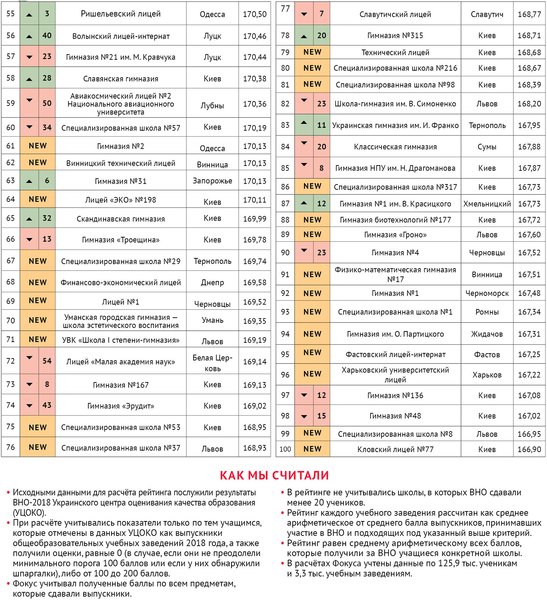 | 55 | ▲ 3 | Ришельевский лицей | Одесса | 170,50 |
|---|---|---|---|---|
| 56 | ▲ 40 | Волынский лицей-интернат | Луцк | 170,46 |
| 57 | ▼ 23 | Гимназия №21 им. М. Кравчука | Луцк | 170,44 |
| 58 | ▲ 28 | Славянская гимназия | Киев | 170,38 |
| 59 | ▼ 50 | Авиакосмический лицей №2 Национального авиационного университета | Лубны | 170,36 |
| 60 | ▼ 34 | Специализированная школа №57 | Киев | 170,19 |
| 61 | NEW | Гимназия №2 | Одесса | 170,13 |
| 62 | NEW | Винницкий технический лицей | Винница | 170,13 |
| 63 | ▲ 6 | Гимназия №31 | Запорожье | 170,13 |
| 64 | NEW | Лицей «ЭКО» №198 | Киев | 170,11 |
| 65 | ▲ 32 | Скандинавская гимназия | Киев | 169,99 |
| 66 | ▼ 13 | Гимназия «Троещина» | Киев | 169,78 |
| 67 | NEW | Специализированная школа №29 | Тернополь | 169,74 |
| 68 | NEW | Финансово-экономический лицей | Днепр | 169,58 |
| 69 | NEW | Лицей №1 | Черновцы | 169,52 |
| 70 | NEW | Уманская городская гимназия — школа эстетического воспитания | Умань | 169,35 |
| 71 | NEW | УВК «Школа I степени-гимназия» | Львов | 169,19 |
| 72 | ▼ 54 | Лицей «Малая академия наук» | Белая Церковь | 169,14 |
| 73 | ▼ 8 | Гимназия №167 | Киев | 169,13 |
| 74 | ▼ 43 | Гимназия «Эрудит» | Киев | 169,02 |
| 75 | NEW | Специализированная школа №53 | Киев | 168,95 |
| 76 | NEW | Специализированная школа №37 | Львов | 168,93 |

| 77 | ▼ 7 | Славутичский лицей | Славутич | 168,77 |
|---|---|---|---|---|
| 78 | ▲ 20 | Гимназия №315 | Киев | 168,71 |
| 79 | NEW | Технический лицей | Киев | 168,68 |
| 80 | NEW | Специализированная школа №216 | Киев | 168,67 |
| 81 | NEW | Специализированная школа №98 | Киев | 168,39 |
| 82 | ▼ 23 | Школа-гимназия им. В. Симоненко | Львов | 168,20 |
| 83 | ▲ 11 | Украинская гимназия им. И. Франко | Тернополь | 167,95 |
| 84 | ▼ 20 | Классическая гимназия | Сумы | 167,88 |
| 85 | ▼ 8 | Гимназия НПУ им. Н. Драгоманова | Киев | 167,87 |
| 86 | NEW | Специализированная школа №317 | Киев | 167,73 |
| 87 | ▲ 12 | Гимназия №1 им. В. Красицкого | Хмельницкий | 167,73 |
| 88 | NEW | Гимназия биотехнологий №177 | Киев | 167,72 |
| 89 | NEW | Гимназия «Гроно» | Львов | 167,60 |
| 90 | ▼ 23 | Гимназия №4 | Черновцы | 167,52 |
| 91 | NEW | Физико-математическая гимназия №17 | Винница | 167,51 |
| 92 | NEW | Гимназия №1 | Черноморск | 167,48 |
| 93 | NEW | Специализированная школа №1 | Ромны | 167,34 |
| 94 | NEW | Гимназия им. О. Партицкого | Жидачов | 167,31 |
| 95 | NEW | Фастовский лицей-интернат | Фастов | 167,25 |
| 96 | NEW | Харьковский университетский лицей | Харьков | 167,22 |
| 97 | ▼ 12 | Гимназия №136 | Киев | 167,08 |
| 98 | ▼ 15 | Гимназия №48 | Киев | 167,02 |
| 99 | NEW | Специализированная школа №8 | Львов | 166,95 |
| 100 | NEW | Кловский лицей №77 | Киев | 166,90 |

КАК МЫ СЧИТАЛИ

• Исходными данными для расчёта рейтинга послужили результаты ВНО-2018 Украинского центра оценивания качества образования (УЦОКО).
• При расчёте учитывались показатели только по тем учащимся, которые отмечены в данных УЦОКО как выпускники общеобразовательных учебных заведений 2018 года, а также получили оценки, равные 0 (в случае, если они не преодолели минимального порога 100 баллов или если у них обнаружили шпаргалки), либо от 100 до 200 баллов.
• Фокус учитывал полученные баллы по всем предметам, которые сдавали выпускники.

• В рейтинге не учитывались школы, в которых ВНО сдавали менее 20 учеников.
• Рейтинг каждого учебного заведения рассчитан как среднее арифметическое от среднего балла выпускников, принимавших участие в ВНО и подходящих под указанный выше критерий.
• Рейтинг равен среднему арифметическому всех баллов, которые получили за ВНО учащиеся конкретной школы.
• В расчётах Фокуса учтены данные по 125,9 тыс. ученикам и 3,3 тыс. учебным заведениям.